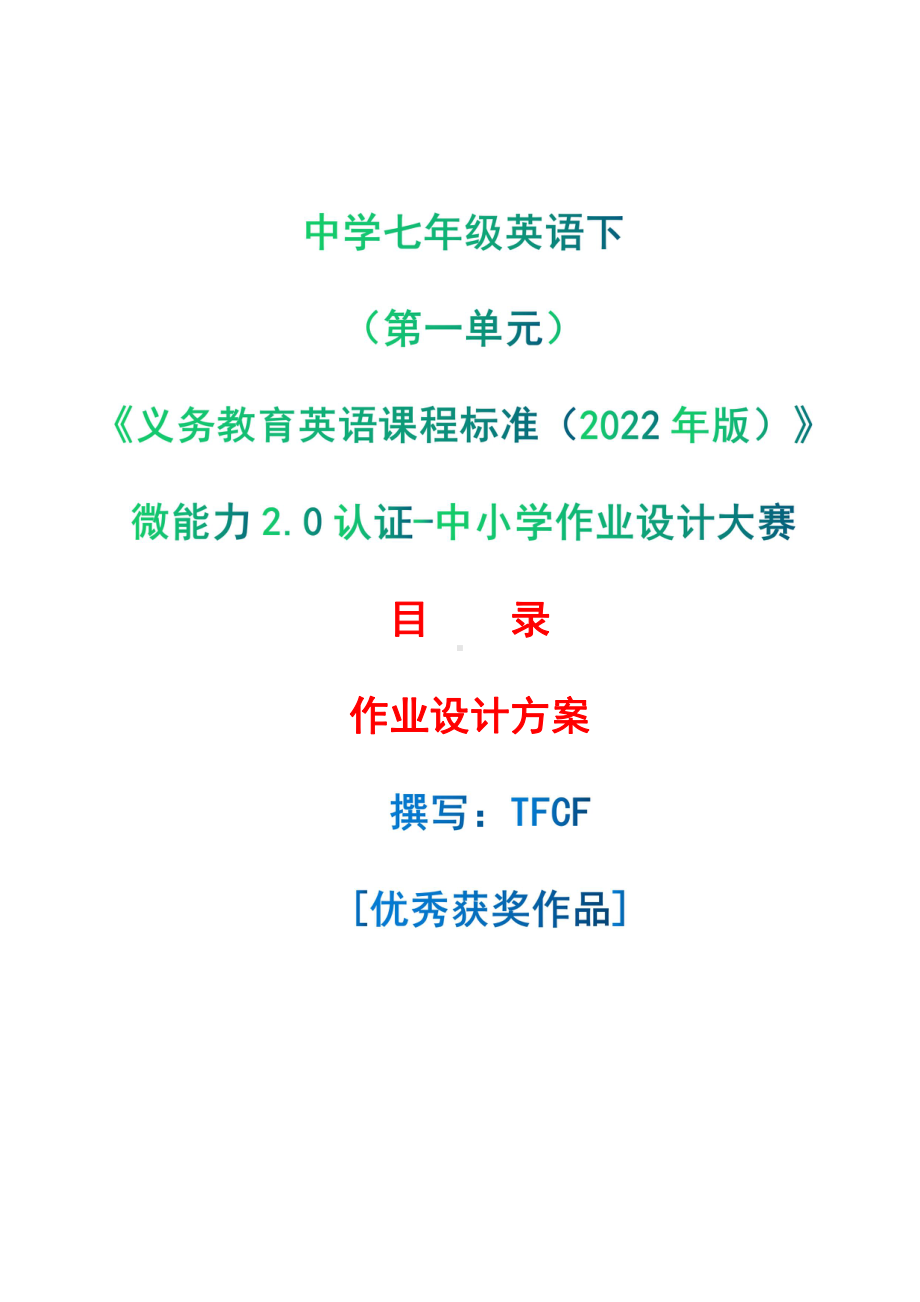 中学七年级英语下

（第一单元）

《义务教育英语课程标准（2022 年版）》

微能力 2.0 认证-中小学作业设计大赛

目　　录

作业设计方案

撰写：TFCF

[优秀获奖作品]